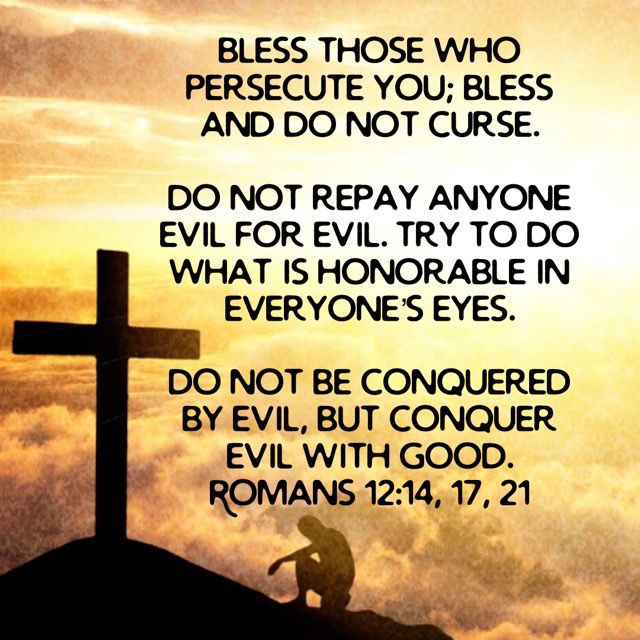 BLESS THOSE WHO PERSECUTE YOU; BLESS AND DO NOT CURSE.

DO NOT REPAY ANYONE EVIL FOR EVIL. TRY TO DO WHAT IS HONORABLE IN EVERYONE'S EYES.

DO NOT BE CONQUERED BY EVIL, BUT CONQUER EVIL WITH GOOD.
ROMANS 12:14, 17, 21